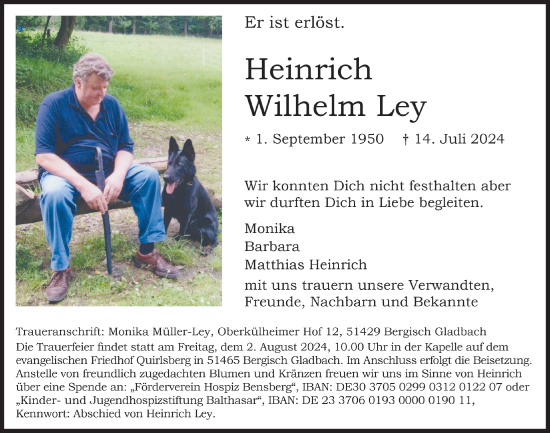 Er ist erlöst.

Heinrich
Wilhelm Ley

* 1. September 1950 † 14. Juli 2024

Wir konnten Dich nicht festhalten aber wir durften Dich in Liebe begleiten.

Monika
Barbara
Matthias Heinrich

mit uns trauern unsere Verwandten, Freunde, Nachbarn und Bekannte

Traueranschrift: Monika Müller-Ley, Oberkülheimer Hof 12, 51429 Bergisch Gladbach
Die Trauerfeier findet statt am Freitag, dem 2. August 2024, 10.00 Uhr in der Kapelle auf dem evangelischen Friedhof Quirlsberg in 51465 Bergisch Gladbach. Im Anschluss erfolgt die Beisetzung. Anstelle von freundlich zugedachten Blumen und Kränzen freuen wir uns im Sinne von Heinrich über eine Spende an: „Förderverein Hospiz Bensberg“, IBAN: DE30 3705 0299 0312 0122 07 oder „Kinder- und Jugendhospizstiftung Balthasar“, IBAN: DE 23 3706 0193 0000 0190 11, Kennwort: Abschied von Heinrich Ley.